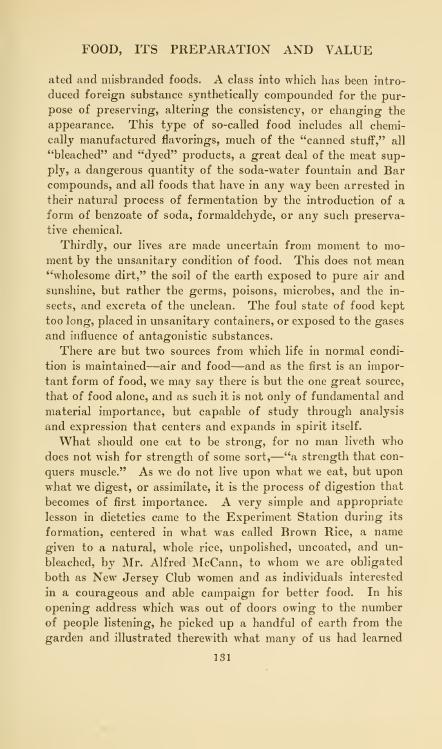 FOOD, ITS PREPARATION AND VALUE

ated and misbranded foods. A class into which has been introduced foreign substance synthetically compounded for the purpose of preserving, altering the consistency, or changing the appearance. This type of so-called food includes all chemically manufactured flavorings, much of the "canned stuff," all "bleached" and "dyed" products, a great deal of the meat supply, a dangerous quantity of the soda-water fountain and Bar compounds, and all foods that have in any way been arrested in their natural process of fermentation by the introduction of a form of benzoate of soda, formaldehyde, or any such preservative chemical.

Thirdly, our lives are made uncertain from moment to moment by the unsanitary condition of food. This does not mean "wholesome dirt," the soil of the earth exposed to pure air and sunshine, but rather the germs, poisons, microbes, and the insects, and excreta of the unclean. The foul state of food kept too long, placed in unsanitary containers, or exposed to the gases and influence of antagonistic substances.

There are but two sources from which life in normal condition is maintained—air and food—and as the first is an important form of food, we may say there is but the one great source, that of food alone, and as such it is not only of fundamental and material importance, but capable of study through analysis and expression that centers and expands in spirit itself.

What should one eat to be strong, for no man liveth who does not wish for strength of some sort,—"a strength that conquers muscle." As we do not live upon what we eat, but upon what we digest, or assimilate, it is the process of digestion that becomes of first importance. A very simple and appropriate lesson in dietetics came to the Experiment Station during its formation, centered in what was called Brown Rice, a name given to a natural, whole rice, unpolished, uncoated, and unbleached, by Mr. Alfred McCann, to whom we are obligated both as New Jersey Club women and as individuals interested in a courageous and able campaign for better food. In his opening address which was out of doors owing to the number of people listening, he picked up a handful of earth from the garden and illustrated therewith what many of us had learned

131